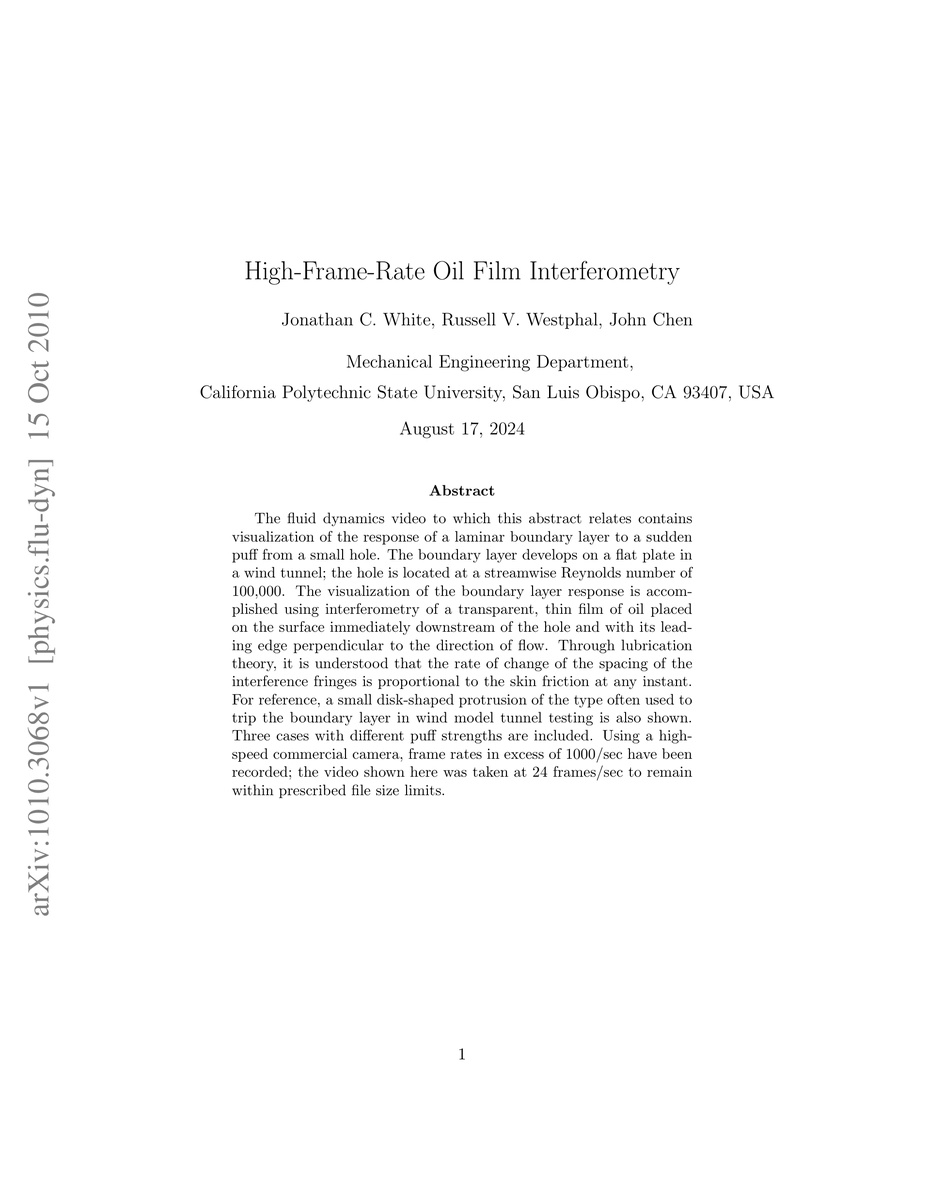 arXiv:1010.3068v1 [physics.flu-dyn] 15 Oct 2010

High-Frame-Rate Oil Film Interferometry

Jonathan C. White, Russell V. Westphal, John Chen

Mechanical Engineering Department,
California Polytechnic State University, San Luis Obispo, CA 93407, USA

August 17, 2024

Abstract

The fluid dynamics video to which this abstract relates contains visualization of the response of a laminar boundary layer to a sudden puff from a small hole. The boundary layer develops on a flat plate in a wind tunnel; the hole is located at a streamwise Reynolds number of 100,000. The visualization of the boundary layer response is accomplished using interferometry of a transparent, thin film of oil placed on the surface immediately downstream of the hole and with its leading edge perpendicular to the direction of flow. Through lubrication theory, it is understood that the rate of change of the spacing of the interference fringes is proportional to the skin friction at any instant. For reference, a small disk-shaped protrusion of the type often used to trip the boundary layer in wind model tunnel testing is also shown. Three cases with different puff strengths are included. Using a high-speed commercial camera, frame rates in excess of 1000/sec have been recorded; the video shown here was taken at 24 frames/sec to remain within prescribed file size limits.

1